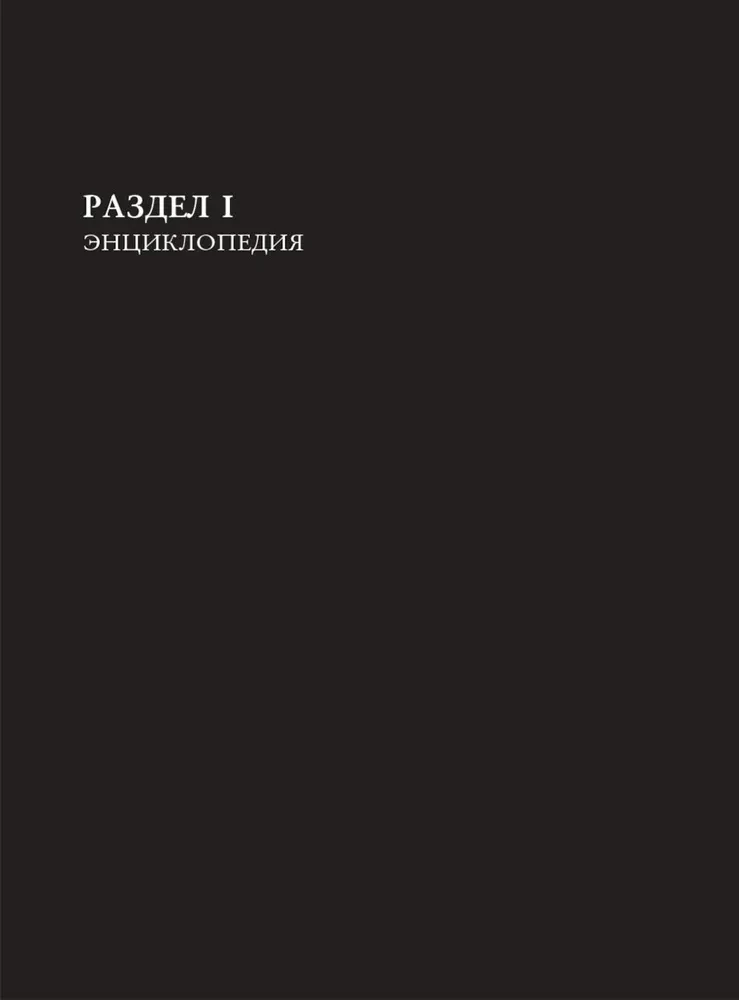 РАЗДЕЛ I
ЭНЦИКЛОПЕДИЯ